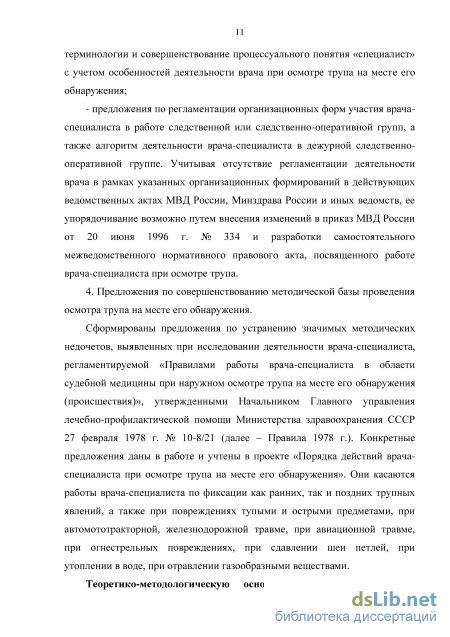 11

терминологии и совершенствование процессуального понятия «специалист» с учетом особенностей деятельности врача при осмотре трупа на месте его обнаружения;

- предложения по регламентации организационных форм участия врача-специалиста в работе следственной или следственно-оперативной групп, а также алгоритм деятельности врача-специалиста в дежурной следственно-оперативной группе. Учитывая отсутствие регламентации деятельности врача в рамках указанных организационных формирований в действующих ведомственных актах МВД России, Минздрава России и иных ведомств, ее упорядочивание возможно путем внесения изменений в приказ МВД России от 20 июня 1996 г. № 334 и разработки самостоятельного межведомственного нормативного правового акта, посвященного работе врача-специалиста при осмотре трупа.

4. Предложения по совершенствованию методической базы проведения осмотра трупа на месте его обнаружения.

Сформированы предложения по устранению значимых методических недочетов, выявленных при исследовании деятельности врача-специалиста, регламентируемой «Правилами работы врача-специалиста в области судебной медицины при наружном осмотре трупа на месте его обнаружения (происшествия)», утвержденными Начальником Главного управления лечебно-профилактической помощи Министерства здравоохранения СССР 27 февраля 1978 г. № 10-8/21 (далее – Правила 1978 г.). Конкретные предложения даны в работе и учтены в проекте «Порядка действий врача-специалиста при осмотре трупа на месте его обнаружения». Они касаются работы врача-специалиста по фиксации как ранних, так и поздних трупных явлений, а также при повреждениях тупыми и острыми предметами, при автомототракторной, железнодорожной травме, при авиационной травме, при огнестрельных повреждениях, при сдавлении шеи петлей, при утоплении в воде, при отравлении газообразными веществами.

Теоретико-методологическую осно

dsLib.net
библиотека диссертаций